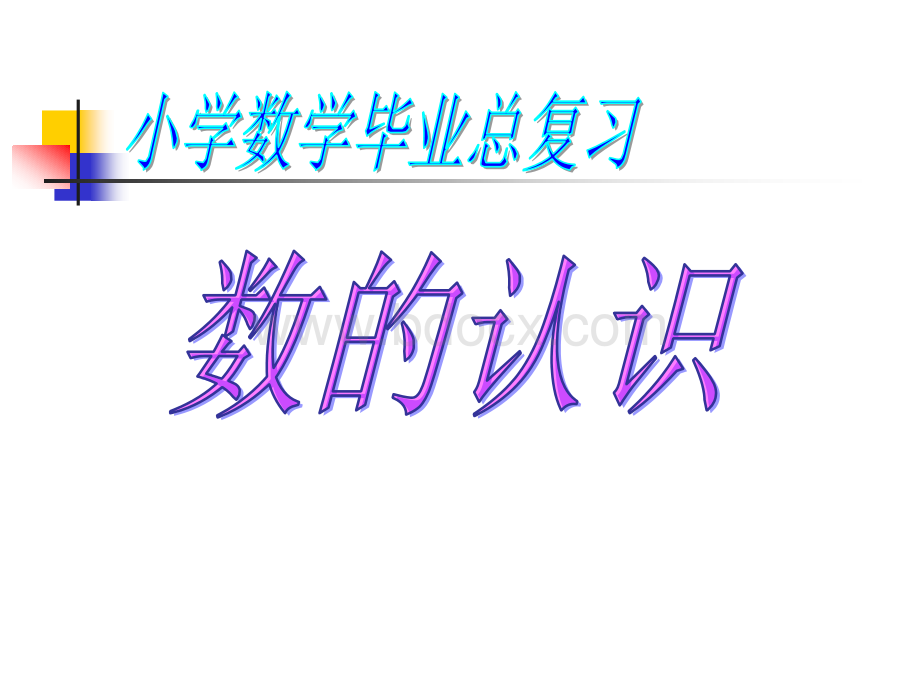 小学数学毕业总复习

数的认识

www.bdocx.com